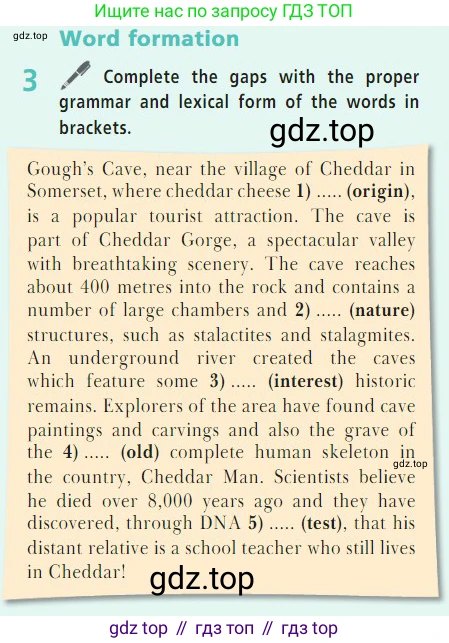 Ищите нас по запросу ГДЗ ТОП

gdz.top Word formation

3 Complete the gaps with the proper grammar and lexical form of the words in brackets.

gdz.top

Gough's Cave, near the village of Cheddar in Somerset, where cheddar cheese 1) ..... (origin), is a popular tourist attraction. The cave is part of Cheddar Gorge, a spectacular valley with breathtaking scenery. The cave reaches about 400 metres into the rock and contains a number of large chambers and 2) ..... (nature) structures, such as stalactites and stalagmites. An underground river created the caves which feature some 3) ..... (interest) historic remains. Explorers of the area have found cave paintings and carvings and also the grave of the 4) ..... (old) complete human skeleton in the country, Cheddar Man. Scientists believe he died over 8,000 years ago and they have discovered, through DNA 5) ..... (test), that his distant relative is a school teacher who still lives in Cheddar!

gdz.top

gdz.top

gdz top // гдз топ // гдз top